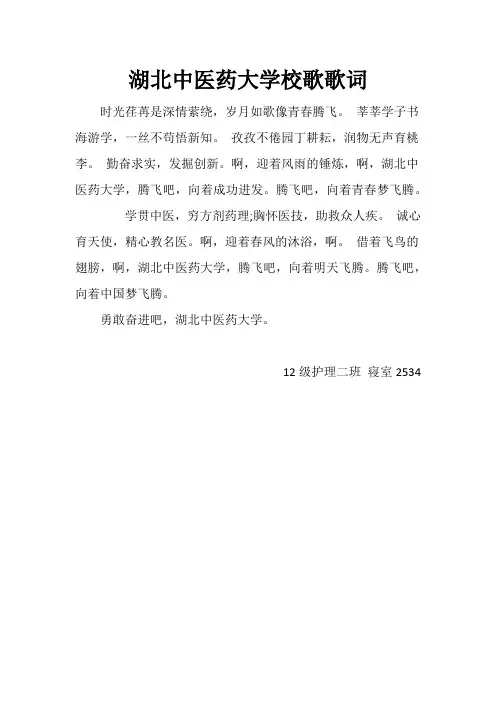 湖北中医药大学校歌歌词

时光荏苒是深情萦绕，岁月如歌像青春腾飞。 莘莘学子书海游学，一丝不苟悟新知。 孜孜不倦园丁耕耘，润物无声育桃李。 勤奋求实，发掘创新。啊，迎着风雨的锤炼，啊，湖北中医药大学，腾飞吧，向着成功进发。腾飞吧，向着青春梦飞腾。

学贯中医，穷方剂药理;胸怀医技，助救众人疾。 诚心育天使，精心教名医。啊，迎着春风的沐浴，啊。 借着飞鸟的翅膀，啊，湖北中医药大学，腾飞吧，向着明天飞腾。腾飞吧，向着中国梦飞腾。

勇敢奋进吧，湖北中医药大学。

12 级护理二班 寝室 2534